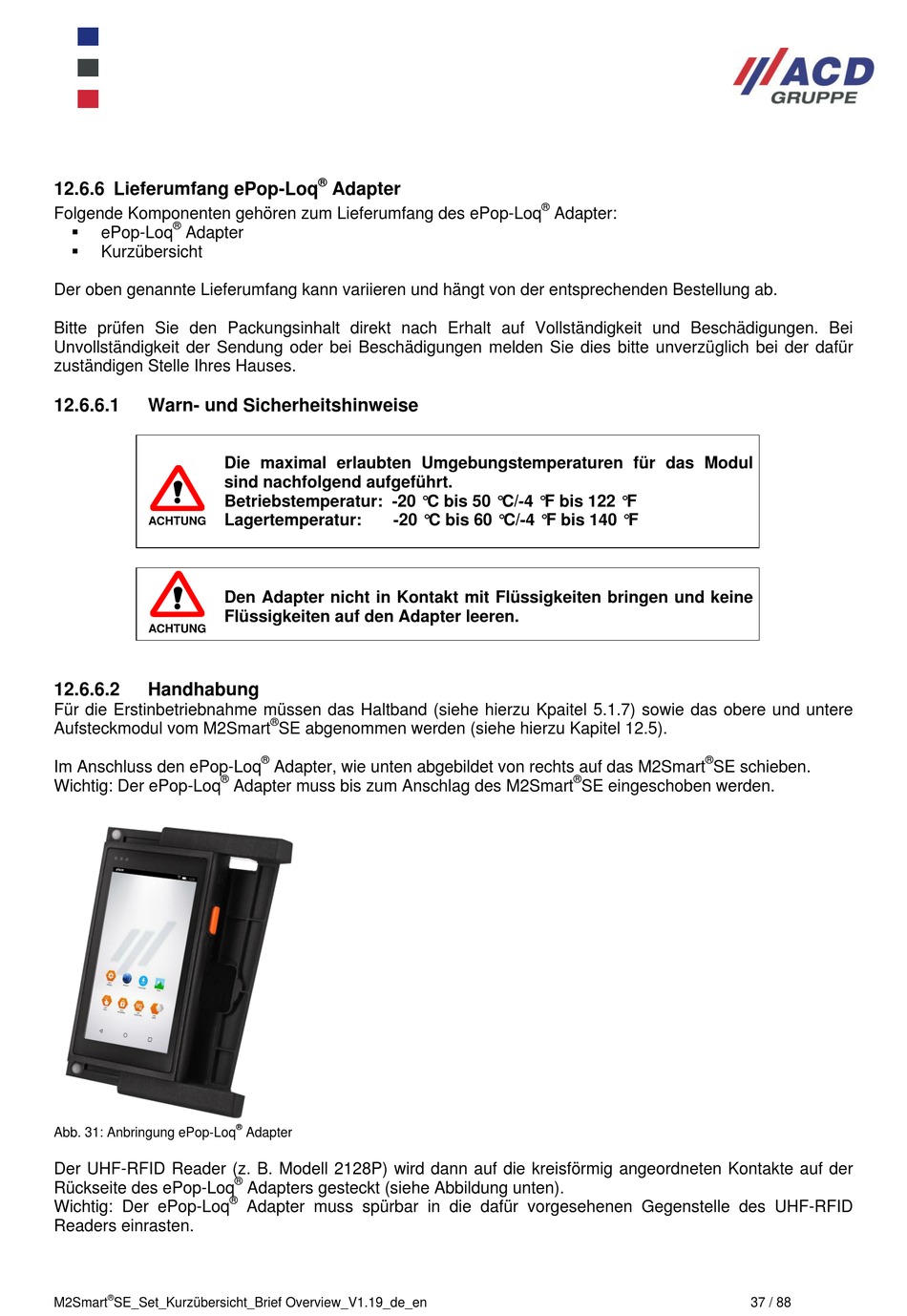 ACD GRUPPE

12.6.6 Lieferumfang ePop-Loq® Adapter
Folgende Komponenten gehören zum Lieferumfang des ePop-Loq® Adapter:
▪ ePop-Loq® Adapter
▪ Kurzübersicht

Der oben genannte Lieferumfang kann variieren und hängt von der entsprechenden Bestellung ab.

Bitte prüfen Sie den Packungsinhalt direkt nach Erhalt auf Vollständigkeit und Beschädigungen. Bei Unvollständigkeit der Sendung oder bei Beschädigungen melden Sie dies bitte unverzüglich bei der dafür zuständigen Stelle Ihres Hauses.

12.6.6.1 Warn- und Sicherheitshinweise

ACHTUNG
Die maximal erlaubten Umgebungstemperaturen für das Modul sind nachfolgend aufgeführt.
Betriebstemperatur: -20 °C bis 50 °C/-4 °F bis 122 °F
Lagertemperatur: -20 °C bis 60 °C/-4 °F bis 140 °F

ACHTUNG
Den Adapter nicht in Kontakt mit Flüssigkeiten bringen und keine Flüssigkeiten auf den Adapter leeren.

12.6.6.2 Handhabung
Für die Erstinbetriebnahme müssen das Haltband (siehe hierzu Kpaitel 5.1.7) sowie das obere und untere Aufsteckmodul vom M2Smart®SE abgenommen werden (siehe hierzu Kapitel 12.5).

Im Anschluss den ePop-Loq® Adapter, wie unten abgebildet von rechts auf das M2Smart®SE schieben.
Wichtig: Der ePop-Loq® Adapter muss bis zum Anschlag des M2Smart®SE eingeschoben werden.

Abb. 31: Anbringung ePop-Loq® Adapter

Der UHF-RFID Reader (z. B. Modell 2128P) wird dann auf die kreisförmig angeordneten Kontakte auf der Rückseite des ePop-Loq® Adapters gesteckt (siehe Abbildung unten).
Wichtig: Der ePop-Loq® Adapter muss spürbar in die dafür vorgesehenen Gegenstelle des UHF-RFID Readers einrasten.

M2Smart®SE_Set_Kurzübersicht_Brief Overview_V1.19_de_en 37 / 88